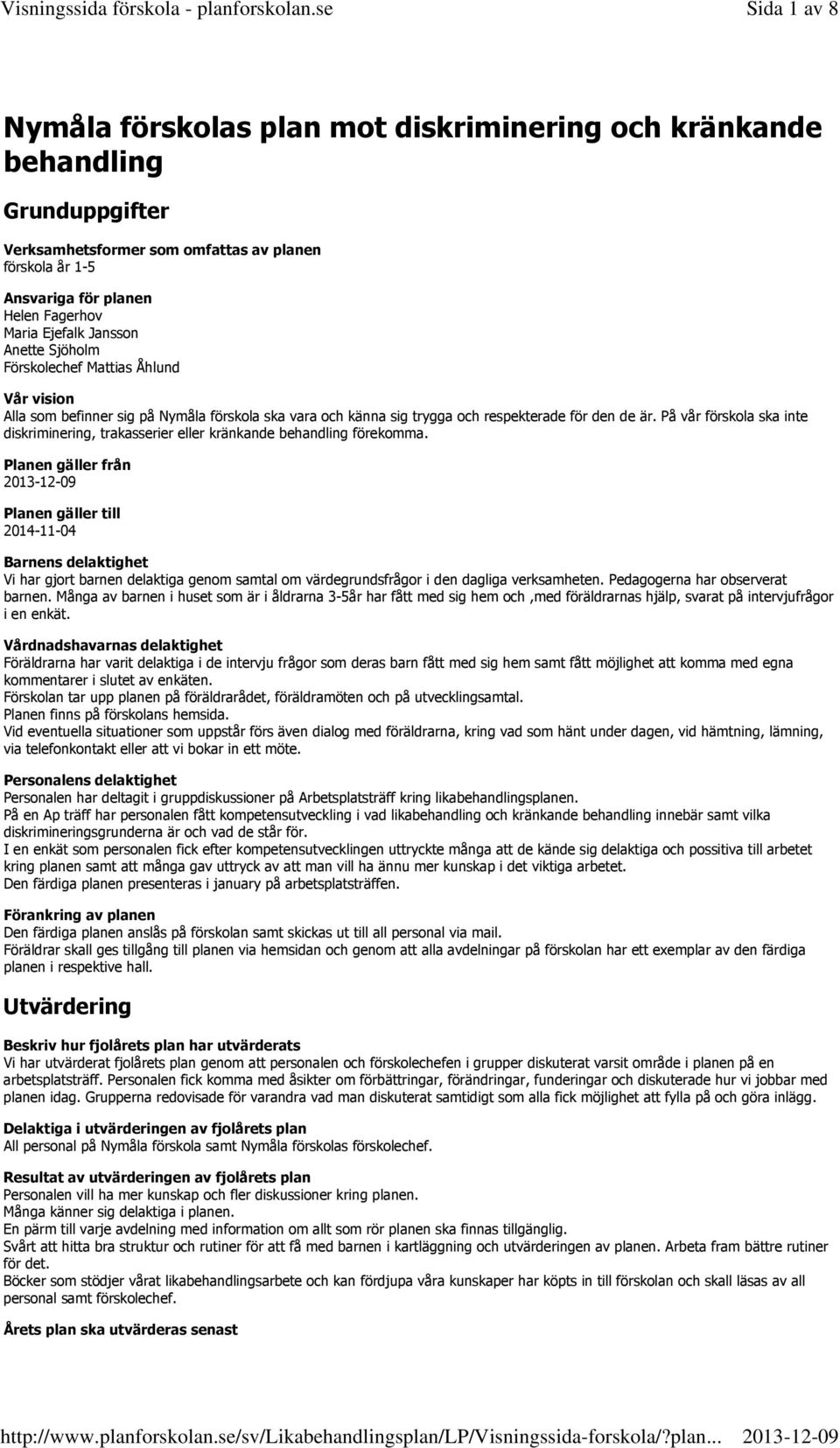 Visningssida förskola - planforskolan.se Sida 1 av 8

Nymåla förskolas plan mot diskriminering och kränkande behandling

Grunduppgifter

Verksamhetsformer som omfattas av planen
förskola år 1-5

Ansvariga för planen
Helen Fagerhov
Maria Ejefalk Jansson
Anette Sjöholm
Förskolechef Mattias Åhlund

Vår vision
Alla som befinner sig på Nymåla förskola ska vara och känna sig trygga och respekterade för den de är. På vår förskola ska inte diskriminering, trakasserier eller kränkande behandling förekomma.

Planen gäller från
2013-12-09

Planen gäller till
2014-11-04

Barnens delaktighet
Vi har gjort barnen delaktiga genom samtal om värdegrundsfrågor i den dagliga verksamheten. Pedagogerna har observerat barnen. Många av barnen i huset som är i åldrarna 3-5år har fått med sig hem och ,med föräldrarnas hjälp, svarat på intervjufrågor i en enkät.

Vårdnadshavarnas delaktighet
Föräldrarna har varit delaktiga i de intervju frågor som deras barn fått med sig hem samt fått möjlighet att komma med egna kommentarer i slutet av enkäten.
Förskolan tar upp planen på föräldrarådet, föräldramöten och på utvecklingsamtal.
Planen finns på förskolans hemsida.
Vid eventuella situationer som uppstår förs även dialog med föräldrarna, kring vad som hänt under dagen, vid hämtning, lämning, via telefonkontakt eller att vi bokar in ett möte.

Personalens delaktighet
Personalen har deltagit i gruppdiskussioner på Arbetsplatsträff kring likabehandlingsplanen.
På en Ap träff har personalen fått kompetensutveckling i vad likabehandling och kränkande behandling innebär samt vilka diskrimineringsgrunderna är och vad de står för.
I en enkät som personalen fick efter kompetensutvecklingen uttryckte många att de kände sig delaktiga och possitiva till arbetet kring planen samt att många gav uttryck av att man vill ha ännu mer kunskap i det viktiga arbetet.
Den färdiga planen presenteras i january på arbetsplatsträffen.

Förankring av planen
Den färdiga planen anslås på förskolan samt skickas ut till all personal via mail.
Föräldrar skall ges tillgång till planen via hemsidan och genom att alla avdelningar på förskolan har ett exemplar av den färdiga planen i respektive hall.

Utvärdering

Beskriv hur fjolårets plan har utvärderats
Vi har utvärderat fjolårets plan genom att personalen och förskolechefen i grupper diskuterat varsit område i planen på en arbetsplatsträff. Personalen fick komma med åsikter om förbättringar, förändringar, funderingar och diskuterade hur vi jobbar med planen idag. Grupperna redovisade för varandra vad man diskuterat samtidigt som alla fick möjlighet att fylla på och göra inlägg.

Delaktiga i utvärderingen av fjolårets plan
All personal på Nymåla förskola samt Nymåla förskolas förskolechef.

Resultat av utvärderingen av fjolårets plan
Personalen vill ha mer kunskap och fler diskussioner kring planen.
Många känner sig delaktiga i planen.
En pärm till varje avdelning med information om allt som rör planen ska finnas tillgänglig.
Svårt att hitta bra struktur och rutiner för att få med barnen i kartläggning och utvärderingen av planen. Arbeta fram bättre rutiner för det.
Böcker som stödjer vårat likabehandlingsarbete och kan fördjupa våra kunskaper har köpts in till förskolan och skall läsas av all personal samt förskolechef.

Årets plan ska utvärderas senast

http://www.planforskolan.se/sv/Likabehandlingsplan/LP/Visningssida-forskola/?plan... 2013-12-09